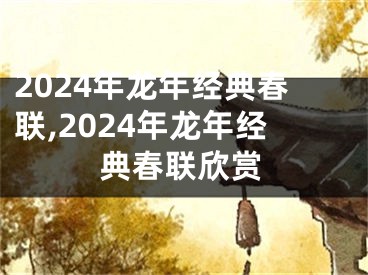 2024年龙年经典春联,2024年龙年经典春联欣赏